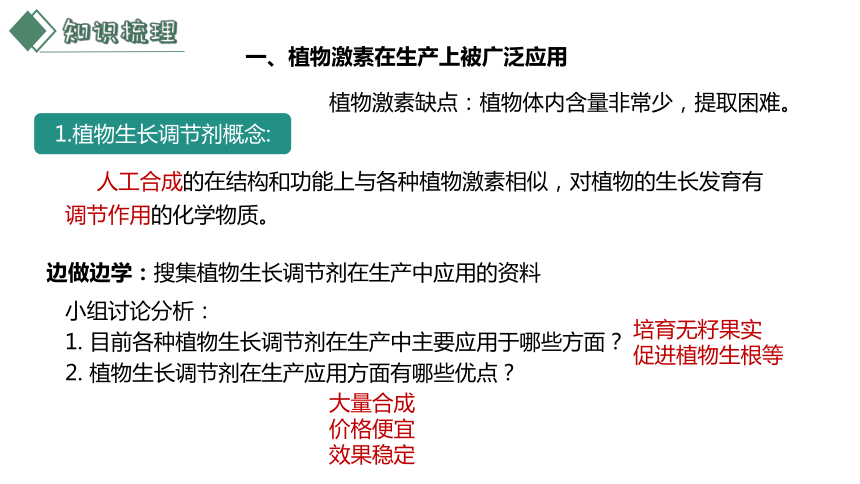 知识梳理

一、植物激素在生产上被广泛应用

植物激素缺点：植物体内含量非常少，提取困难。

1.植物生长调节剂概念:

人工合成的在结构和功能上与各种植物激素相似，对植物的生长发育有调节作用的化学物质。

边做边学：搜集植物生长调节剂在生产中应用的资料

小组讨论分析：

1. 目前各种植物生长调节剂在生产中主要应用于哪些方面？

培育无籽果实
促进植物生根等

2. 植物生长调节剂在生产应用方面有哪些优点？

大量合成
价格便宜
效果稳定